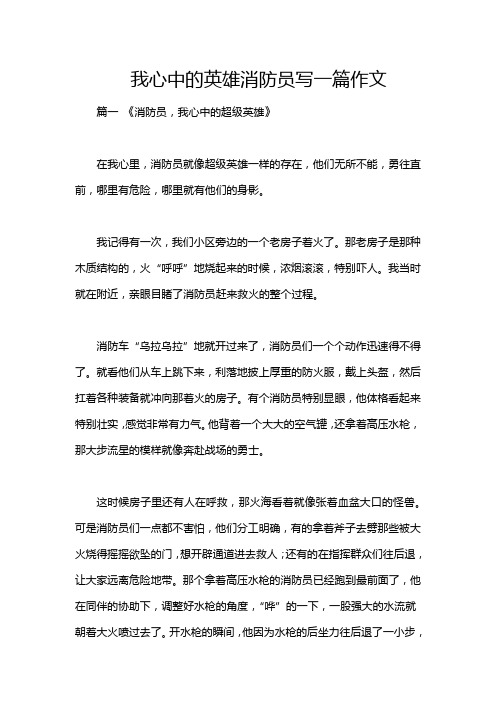 我心中的英雄消防员写一篇作文

篇一 《消防员，我心中的超级英雄》

在我心里，消防员就像超级英雄一样的存在，他们无所不能，勇往直前，哪里有危险，哪里就有他们的身影。

我记得有一次，我们小区旁边的一个老房子着火了。那老房子是那种木质结构的，火“呼呼”地烧起来的时候，浓烟滚滚，特别吓人。我当时就在附近，亲眼目睹了消防员赶来救火的整个过程。

消防车“乌拉乌拉”地就开过来了，消防员们一个个动作迅速得不得了。就看他们从车上跳下来，利落地披上厚重的防火服，戴上头盔，然后扛着各种装备就冲向那着火的房子。有个消防员特别显眼，他体格看起来特别壮实，感觉非常有力气。他背着一个大大的空气罐，还拿着高压水枪，那大步流星的模样就像奔赴战场的勇士。

这时候房子里还有人在呼救，那火海看着就像张着血盆大口的怪兽。可是消防员们一点都不害怕，他们分工明确，有的拿着斧子去劈那些被大火烧得摇摇欲坠的门，想开辟通道进去救人；还有的在指挥群众们往后退，让大家远离危险地带。那个拿着高压水枪的消防员已经跑到最前面了，他在同伴的协助下，调整好水枪的角度，“哗”的一下，一股强大的水流就朝着大火喷过去了。开水枪的瞬间，他因为水枪的后坐力往后退了一小步，